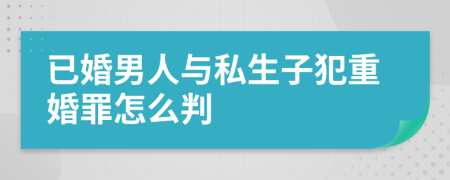 已婚男人与私生子犯重婚罪怎么判